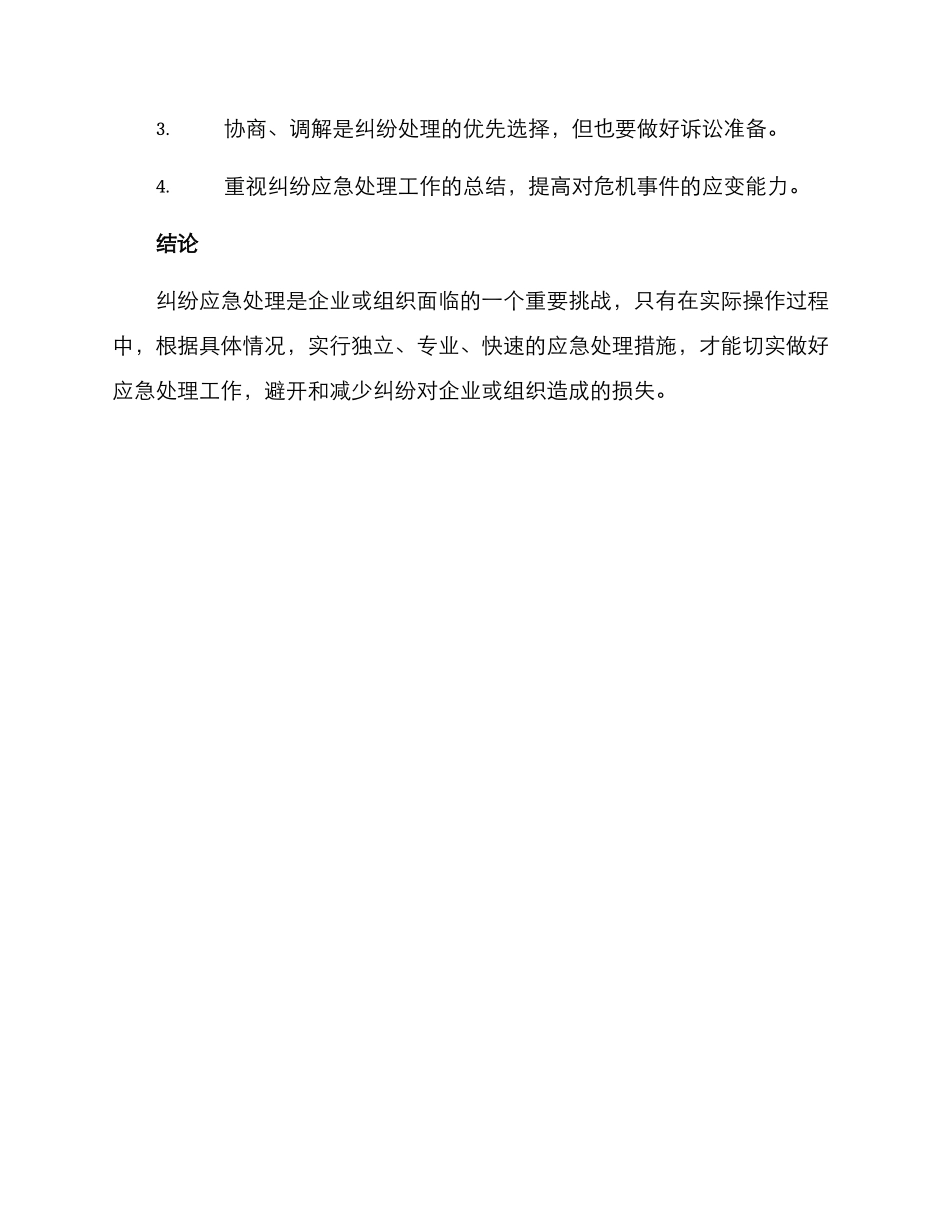 3. 协商、调解是纠纷处理的优先选择，但也要做好诉讼准备。

4. 重视纠纷应急处理工作的总结，提高对危机事件的应变能力。

结论

纠纷应急处理是企业或组织面临的一个重要挑战，只有在实际操作过程中，根据具体情况，实行独立、专业、快速的应急处理措施，才能切实做好应急处理工作，避开和减少纠纷对企业或组织造成的损失。